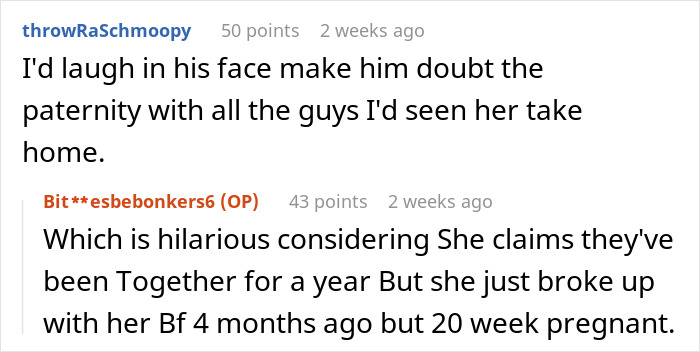 throwRaSchmoopy 50 points 2 weeks ago

I'd laugh in his face make him doubt the paternity with all the guys I'd seen her take home.

Bit**esbebonkers6 (OP) 43 points 2 weeks ago

Which is hilarious considering She claims they've been Together for a year But she just broke up with her Bf 4 months ago but 20 week pregnant.